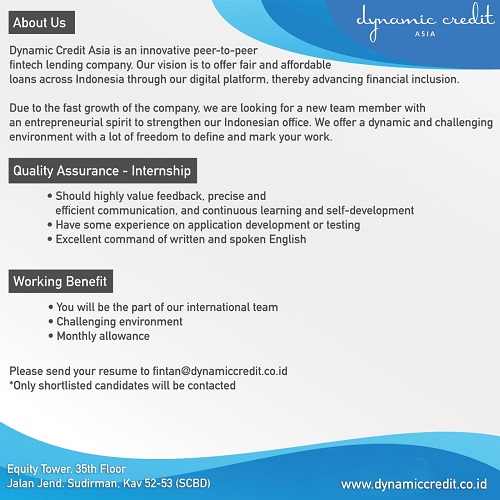 dynamic credit
ASIA

About Us

Dynamic Credit Asia is an innovative peer-to-peer fintech lending company. Our vision is to offer fair and affordable loans across Indonesia through our digital platform, thereby advancing financial inclusion.

Due to the fast growth of the company, we are looking for a new team member with an entrepreneurial spirit to strengthen our Indonesian office. We offer a dynamic and challenging environment with a lot of freedom to define and mark your work.

Quality Assurance - Internship

• Should highly value feedback, precise and efficient communication, and continuous learning and self-development
• Have some experience on application development or testing
• Excellent command of written and spoken English

Working Benefit

• You will be the part of our international team
• Challenging environment
• Monthly allowance

Please send your resume to fintan@dynamiccredit.co.id
*Only shortlisted candidates will be contacted

Equity Tower, 35th Floor
Jalan Jend. Sudirman, Kav 52-53 (SCBD)

www.dynamiccredit.co.id